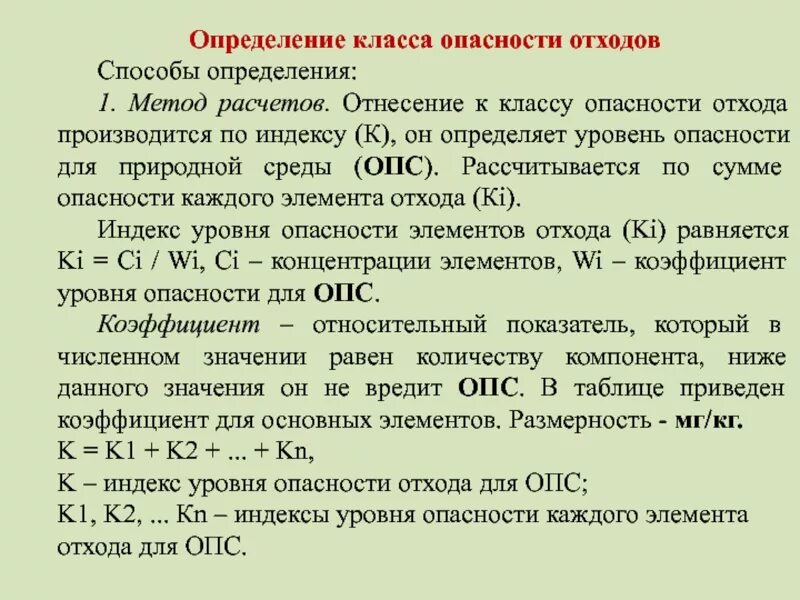 Определение класса опасности отходов

Способы определения:

1. Метод расчетов. Отнесение к классу опасности отхода производится по индексу (К), он определяет уровень опасности для природной среды (ОПС). Рассчитывается по сумме опасности каждого элемента отхода (Ki).

Индекс уровня опасности элементов отхода (Ki) равняется Ki = Ci / Wi, Ci – концентрации элементов, Wi – коэффициент уровня опасности для ОПС.

Коэффициент – относительный показатель, который в численном значении равен количеству компонента, ниже данного значения он не вредит ОПС. В таблице приведен коэффициент для основных элементов. Размерность - мг/кг.

K = K1 + K2 + ... + Kn,

K – индекс уровня опасности отхода для ОПС;

K1, K2, ... Kn – индексы уровня опасности каждого элемента отхода для ОПС.